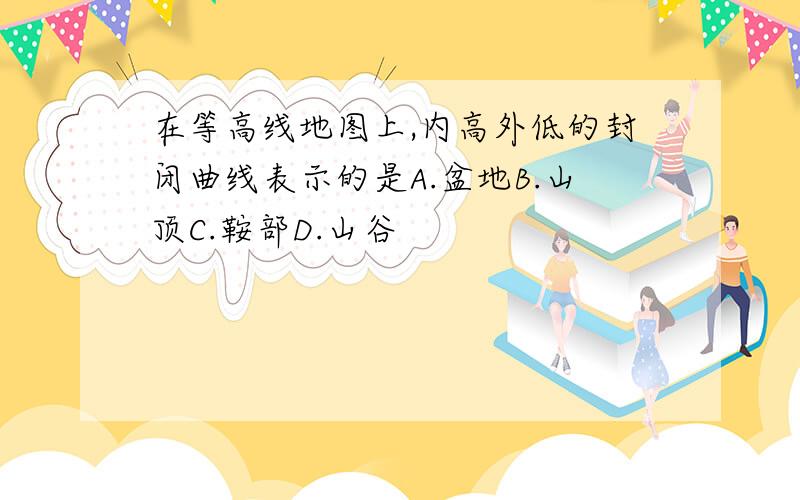 在等高线地图上,内高外低的封闭曲线表示的是A.盆地B.山顶C.鞍部D.山谷